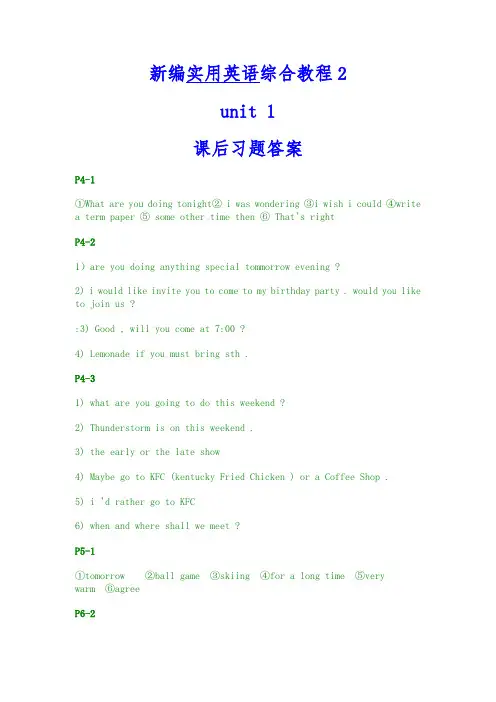 新编实用英语综合教程 2

unit 1

课后习题答案

P4-1

①What are you doing tonight② i was wondering ③i wish i could ④write a term paper ⑤ some other time then ⑥ That's right

P4-2

1) are you doing anything special tommorrow evening ?

2) i would like invite you to come to my birthday party . would you like to join us ?

:3) Good , will you come at 7:00 ?

4) Lemonade if you must bring sth .

P4-3

1) what are you going to do this weekend ?

2) Thunderstorm is on this weekend .

3) the early or the late show

4) Maybe go to KFC (kentucky Fried Chicken ) or a Coffee Shop .

5) i 'd rather go to KFC

6) when and where shall we meet ?

P5-1

①tomorrow ②ball game ③skiing ④for a long time ⑤very warm ⑥agree

P6-2